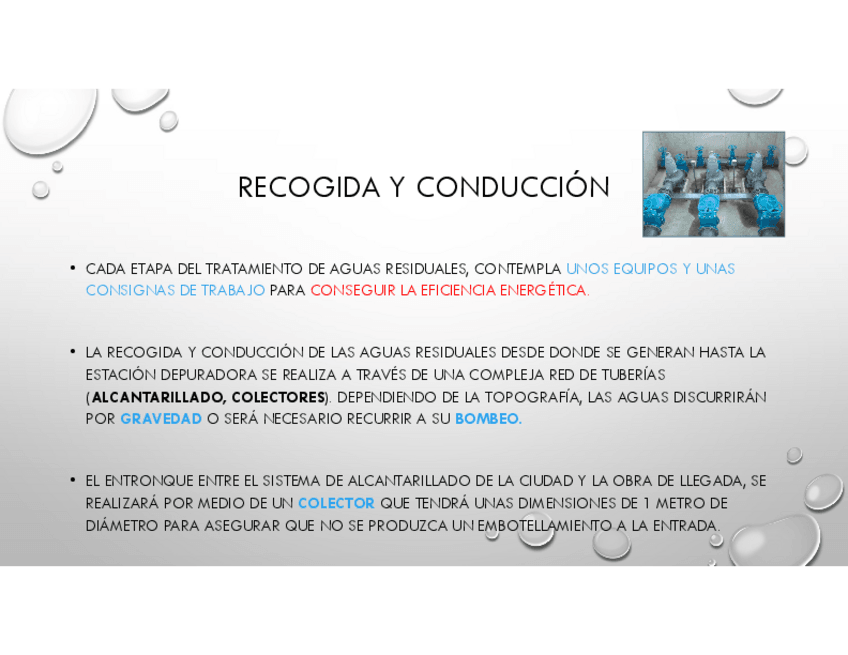 RECOGIDA Y CONDUCCIÓN

• CADA ETAPA DEL TRATAMIENTO DE AGUAS RESIDUALES, CONTEMPLA UNOS EQUIPOS Y UNAS CONSIGNAS DE TRABAJO PARA CONSEGUIR LA EFICIENCIA ENERGÉTICA.

• LA RECOGIDA Y CONDUCCIÓN DE LAS AGUAS RESIDUALES DESDE DONDE SE GENERAN HASTA LA ESTACIÓN DEPURADORA SE REALIZA A TRAVÉS DE UNA COMPLEJA RED DE TUBERÍAS (ALCANTARILLADO, COLECTORES). DEPENDIENDO DE LA TOPOGRAFÍA, LAS AGUAS DISCURRIRÁN POR GRAVEDAD O SERÁ NECESARIO RECURRIR A SU BOMBEO.

• EL ENTRONQUE ENTRE EL SISTEMA DE ALCANTARILLADO DE LA CIUDAD Y LA OBRA DE LLEGADA, SE REALIZARÁ POR MEDIO DE UN COLECTOR QUE TENDRÁ UNAS DIMENSIONES DE 1 METRO DE DIÁMETRO PARA ASEGURAR QUE NO SE PRODUZCA UN EMBOTELLAMIENTO A LA ENTRADA.